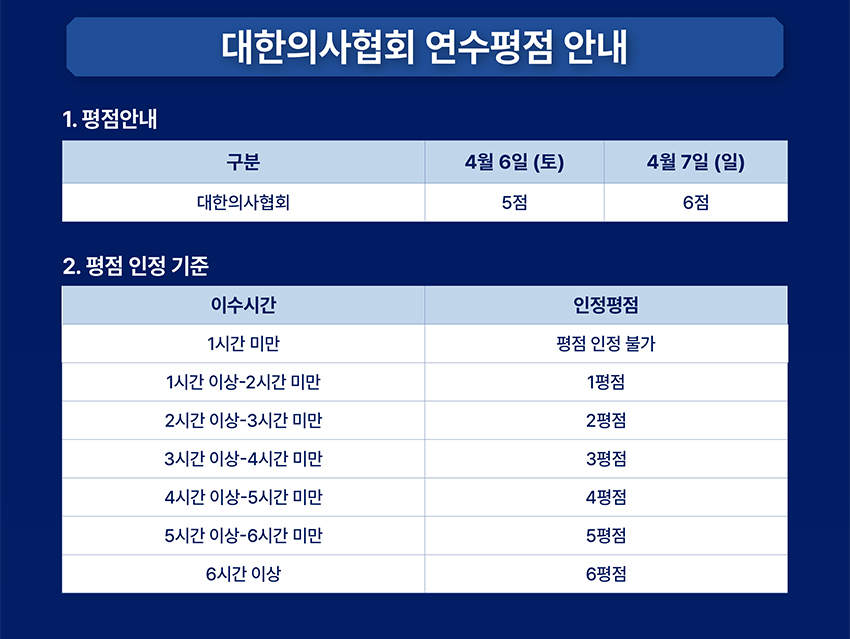 대한의사협회 연수평점 안내

1. 평점안내

| 구분 | 4월 6일 (토) | 4월 7일 (일) |
|---|---|---|
| 대한의사협회 | 5점 | 6점 |

2. 평점 인정 기준

| 이수시간 | 인정평점 |
|---|---|
| 1시간 미만 | 평점 인정 불가 |
| 1시간 이상-2시간 미만 | 1평점 |
| 2시간 이상-3시간 미만 | 2평점 |
| 3시간 이상-4시간 미만 | 3평점 |
| 4시간 이상-5시간 미만 | 4평점 |
| 5시간 이상-6시간 미만 | 5평점 |
| 6시간 이상 | 6평점 |